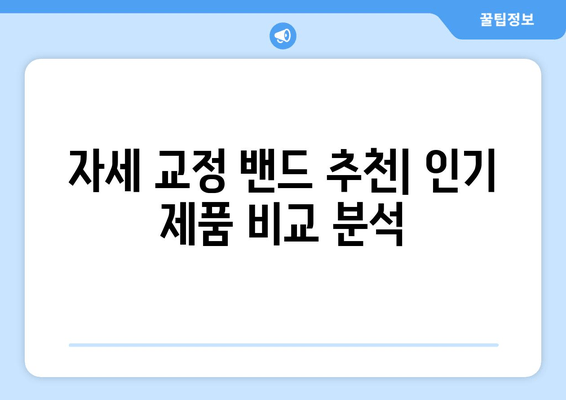 꿀팁정보

자세 교정 밴드 추천| 인기 제품 비교 분석